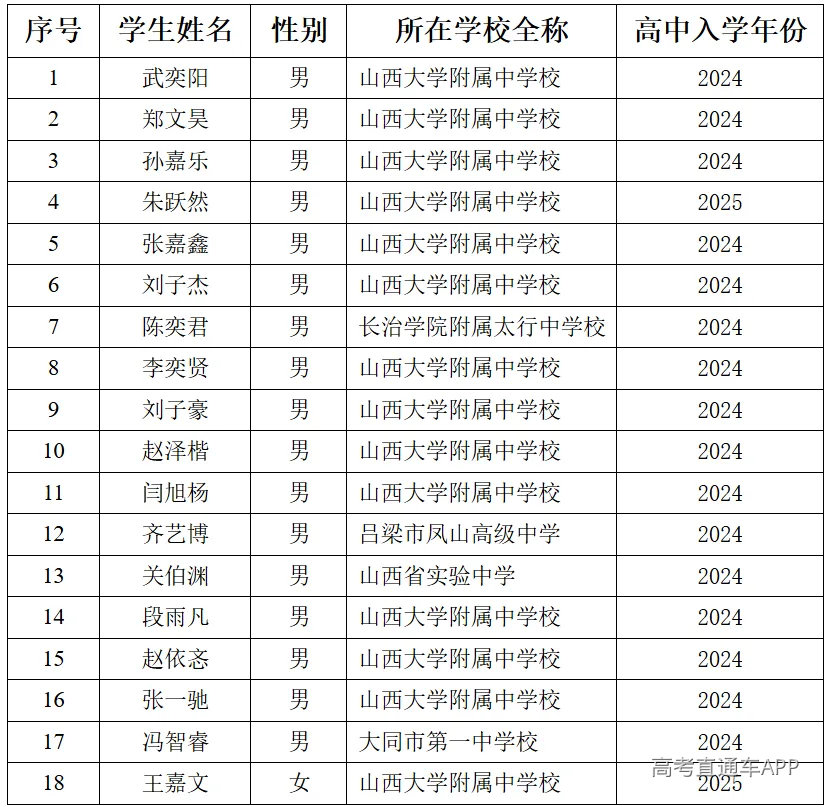 | 序号 | 学生姓名 | 性别 | 所在学校全称 | 高中入学年份 |
|---|---|---|---|---|
| 1 | 武奕阳 | 男 | 山西大学附属中学校 | 2024 |
| 2 | 郑文昊 | 男 | 山西大学附属中学校 | 2024 |
| 3 | 孙嘉乐 | 男 | 山西大学附属中学校 | 2024 |
| 4 | 朱跃然 | 男 | 山西大学附属中学校 | 2025 |
| 5 | 张嘉鑫 | 男 | 山西大学附属中学校 | 2024 |
| 6 | 刘子杰 | 男 | 山西大学附属中学校 | 2024 |
| 7 | 陈奕君 | 男 | 长治学院附属太行中学校 | 2024 |
| 8 | 李奕贤 | 男 | 山西大学附属中学校 | 2024 |
| 9 | 刘子豪 | 男 | 山西大学附属中学校 | 2024 |
| 10 | 赵泽楷 | 男 | 山西大学附属中学校 | 2024 |
| 11 | 闫旭杨 | 男 | 山西大学附属中学校 | 2024 |
| 12 | 齐艺博 | 男 | 吕梁市凤山高级中学 | 2024 |
| 13 | 关伯渊 | 男 | 山西省实验中学 | 2024 |
| 14 | 段雨凡 | 男 | 山西大学附属中学校 | 2024 |
| 15 | 赵依忞 | 男 | 山西大学附属中学校 | 2024 |
| 16 | 张一驰 | 男 | 山西大学附属中学校 | 2024 |
| 17 | 冯智睿 | 男 | 大同市第一中学校 | 2024 |
| 18 | 王嘉文 | 女 | 山西大学附属中学校 | 2025 |

高考直通车APP